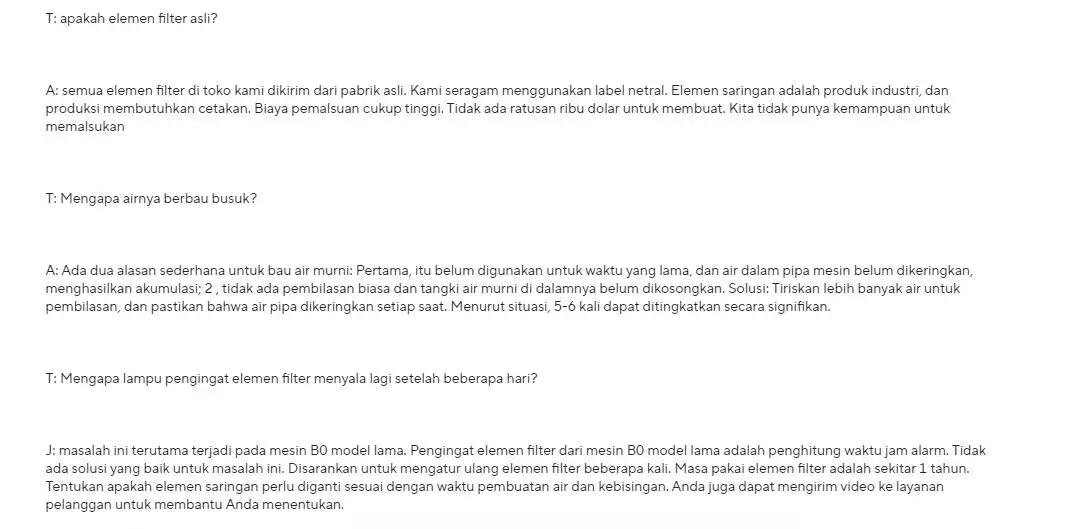 T: apakah elemen filter asli?

A: semua elemen filter di toko kami dikirim dari pabrik asli. Kami seragam menggunakan label netral. Elemen saringan adalah produk industri, dan produksi membutuhkan cetakan. Biaya pemalsuan cukup tinggi. Tidak ada ratusan ribu dolar untuk membuat. Kita tidak punya kemampuan untuk memalsukan

T: Mengapa airnya berbau busuk?

A: Ada dua alasan sederhana untuk bau air murni: Pertama, itu belum digunakan untuk waktu yang lama, dan air dalam pipa mesin belum dikeringkan, menghasilkan akumulasi; 2 , tidak ada pembilasan biasa dan tangki air murni di dalamnya belum dikosongkan. Solusi: Tiriskan lebih banyak air untuk pembilasan, dan pastikan bahwa air pipa dikeringkan setiap saat. Menurut situasi, 5-6 kali dapat ditingkatkan secara signifikan.

T: Mengapa lampu pengingat elemen filter menyala lagi setelah beberapa hari?

J: masalah ini terutama terjadi pada mesin B0 model lama. Pengingat elemen filter dari mesin B0 model lama adalah penghitung waktu jam alarm. Tidak ada solusi yang baik untuk masalah ini. Disarankan untuk mengatur ulang elemen filter beberapa kali. Masa pakai elemen filter adalah sekitar 1 tahun. Tentukan apakah elemen saringan perlu diganti sesuai dengan waktu pembuatan air dan kebisingan. Anda juga dapat mengirim video ke layanan pelanggan untuk membantu Anda menentukan.